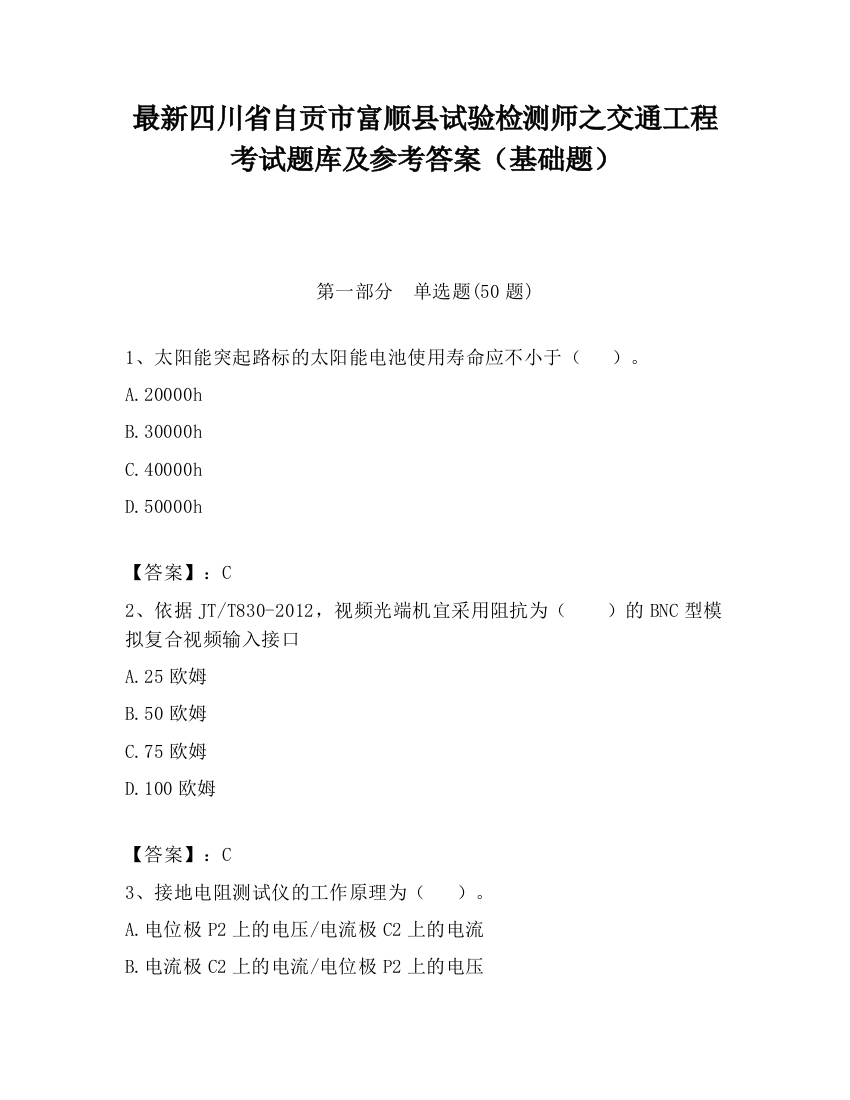 最新四川省自贡市富顺县试验检测师之交通工程考试题库及参考答案（基础题）

第一部分　单选题(50 题)

1、太阳能突起路标的太阳能电池使用寿命应不小于（　　）。

A.20000h

B.30000h

C.40000h

D.50000h

【答案】：C

2、依据 JT/T830-2012，视频光端机宜采用阻抗为（　　）的 BNC 型模拟复合视频输入接口

A.25 欧姆

B.50 欧姆

C.75 欧姆

D.100 欧姆

【答案】：C

3、接地电阻测试仪的工作原理为（　　）。

A.电位极 P2 上的电压/电流极 C2 上的电流

B.电流极 C2 上的电流/电位极 P2 上的电压